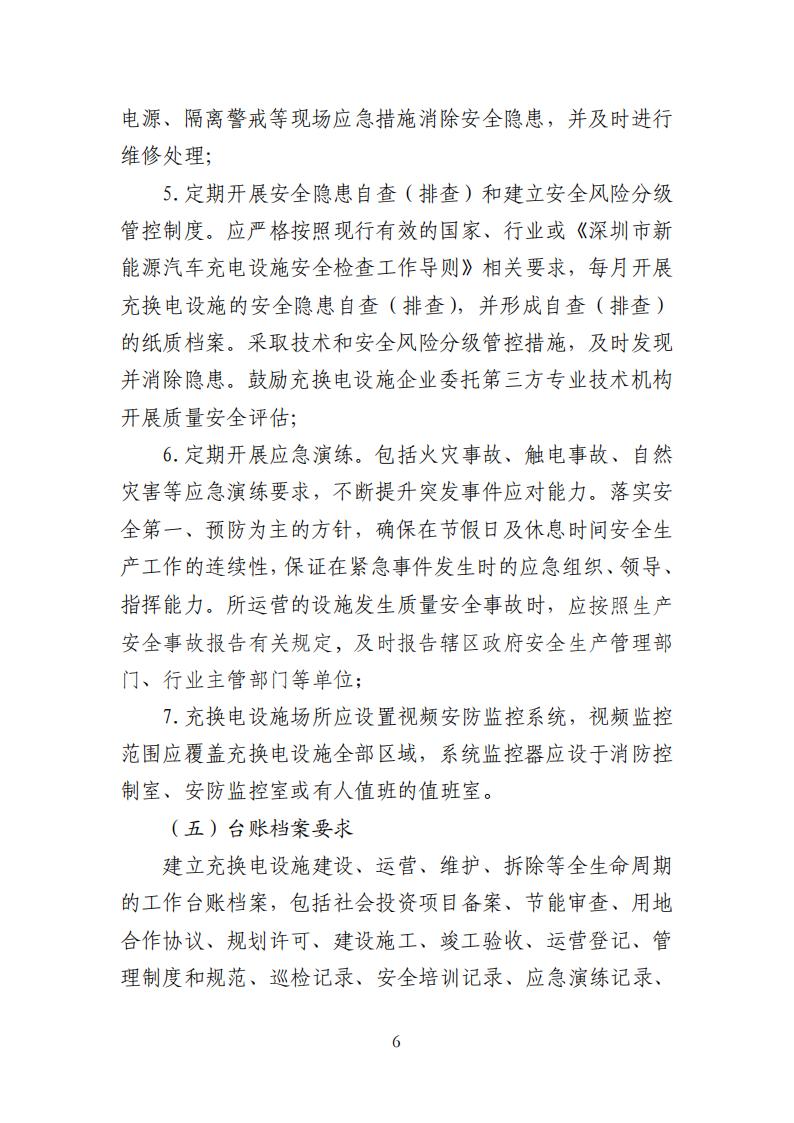 电源、隔离警戒等现场应急措施消除安全隐患，并及时进行维修处理；

5.定期开展安全隐患自查（排查）和建立安全风险分级管控制度。应严格按照现行有效的国家、行业或《深圳市新能源汽车充电设施安全检查工作导则》相关要求，每月开展充换电设施的安全隐患自查（排查），并形成自查（排查）的纸质档案。采取技术和安全风险分级管控措施，及时发现并消除隐患。鼓励充换电设施企业委托第三方专业技术机构开展质量安全评估；

6.定期开展应急演练。包括火灾事故、触电事故、自然灾害等应急演练要求，不断提升突发事件应对能力。落实安全第一、预防为主的方针，确保在节假日及休息时间安全生产工作的连续性，保证在紧急事件发生时的应急组织、领导、指挥能力。所运营的设施发生质量安全事故时，应按照生产安全事故报告有关规定，及时报告辖区政府安全生产管理部门、行业主管部门等单位；

7.充换电设施场所应设置视频安防监控系统，视频监控范围应覆盖充换电设施全部区域，系统监控器应设于消防控制室、安防监控室或有人值班的值班室。

（五）台账档案要求

建立充换电设施建设、运营、维护、拆除等全生命周期的工作台账档案，包括社会投资项目备案、节能审查、用地合作协议、规划许可、建设施工、竣工验收、运营登记、管理制度和规范、巡检记录、安全培训记录、应急演练记录、

6